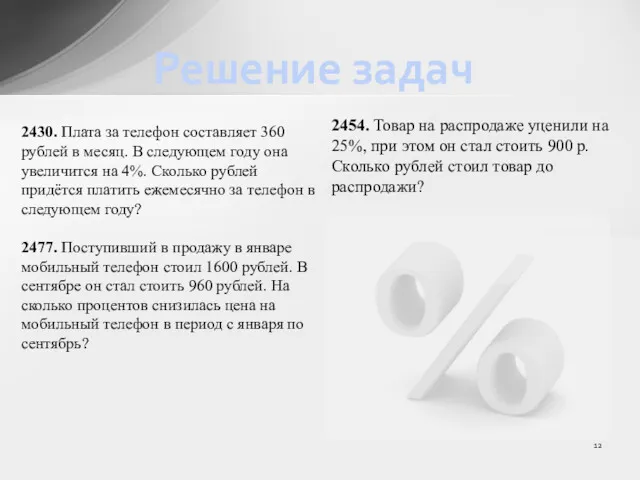 Решение задач

2430. Плата за телефон составляет 360 рублей в месяц. В следующем году она увеличится на 4%. Сколько рублей придётся платить ежемесячно за телефон в следующем году?

2477. Поступивший в продажу в январе мобильный телефон стоил 1600 рублей. В сентябре он стал стоить 960 рублей. На сколько процентов снизилась цена на мобильный телефон в период с января по сентябрь?

2454. Товар на распродаже уценили на 25%, при этом он стал стоить 900 р. Сколько рублей стоил товар до распродажи?

12